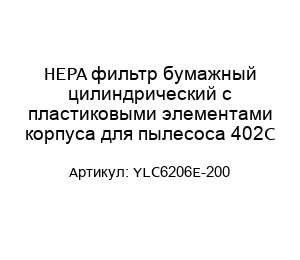 HEPA фильтр бумажный цилиндрический с пластиковыми элементами корпуса для пылесоса 402C

Артикул: YLC6206E-200